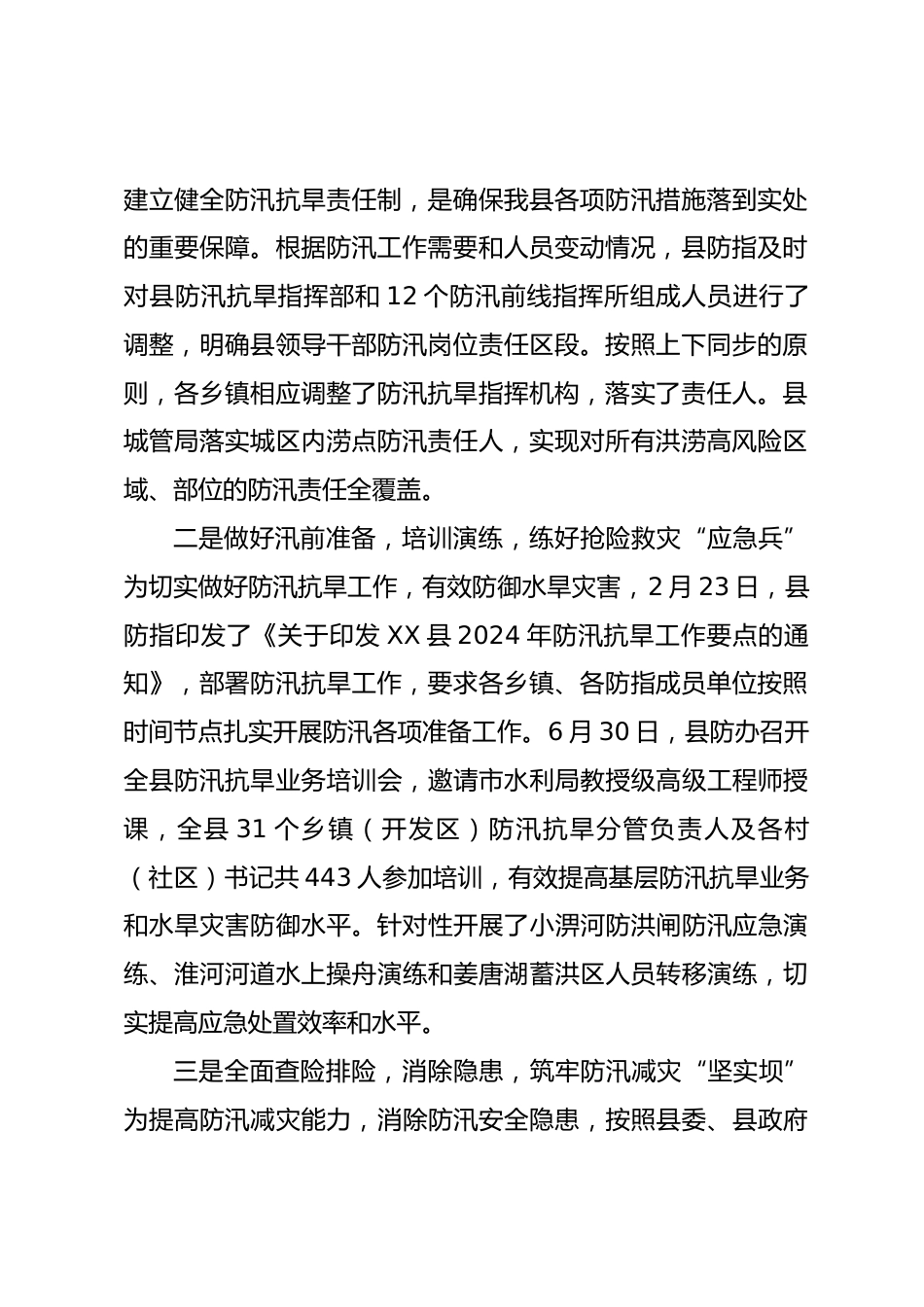 建立健全防汛抗旱责任制，是确保我县各项防汛措施落到实处的重要保障。根据防汛工作需要和人员变动情况，县防指及时对县防汛抗旱指挥部和 12 个防汛前线指挥所组成人员进行了调整，明确县领导干部防汛岗位责任区段。按照上下同步的原则，各乡镇相应调整了防汛抗旱指挥机构，落实了责任人。县城管局落实城区内涝点防汛责任人，实现对所有洪涝高风险区域、部位的防汛责任全覆盖。

二是做好汛前准备，培训演练，练好抢险救灾“应急兵”为切实做好防汛抗旱工作，有效防御水旱灾害，2 月 23 日，县防指印发了《关于印发 XX 县 2024 年防汛抗旱工作要点的通知》，部署防汛抗旱工作，要求各乡镇、各防指成员单位按照时间节点扎实开展防汛各项准备工作。6 月 30 日，县防办召开全县防汛抗旱业务培训会，邀请市水利局教授级高级工程师授课，全县 31 个乡镇（开发区）防汛抗旱分管负责人及各村（社区）书记共 443 人参加培训，有效提高基层防汛抗旱业务和水旱灾害防御水平。针对性开展了小淠河防洪闸防汛应急演练、淮河河道水上操舟演练和姜唐湖蓄洪区人员转移演练，切实提高应急处置效率和水平。

三是全面查险排险，消除隐患，筑牢防汛减灾“坚实坝”为提高防汛减灾能力，消除防汛安全隐患，按照县委、县政府